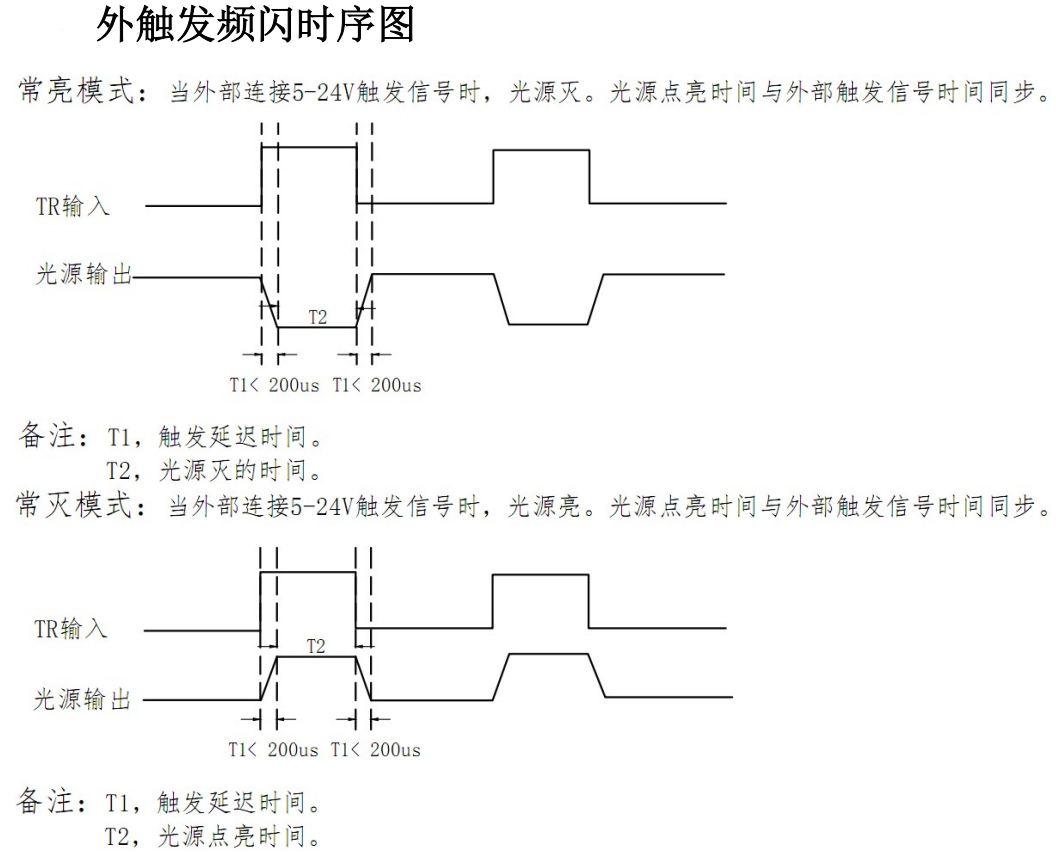 外触发频闪时序图

常亮模式：当外部连接5-24V触发信号时，光源灭。光源点亮时间与外部触发信号时间同步。

TR输入

光源输出

T2

T1< 200us T1< 200us

备注：T1，触发延迟时间。
T2，光源灭的时间。

常灭模式：当外部连接5-24V触发信号时，光源亮。光源点亮时间与外部触发信号时间同步。

TR输入

T2

光源输出

T1< 200us T1< 200us

备注：T1，触发延迟时间。
T2，光源点亮时间。